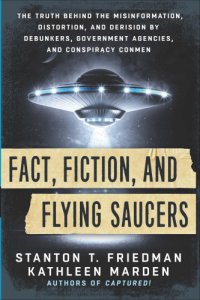 THE TRUTH BEHIND THE MISINFORMATION, DISTORTION, AND DERISION BY DEBUNKERS, GOVERNMENT AGENCIES, AND CONSPIRACY CONMEN

FACT, FICTION, AND FLYING SAUCERS

STANTON T. FRIEDMAN
KATHLEEN MARDEN
AUTHORS OF CAPTURED!